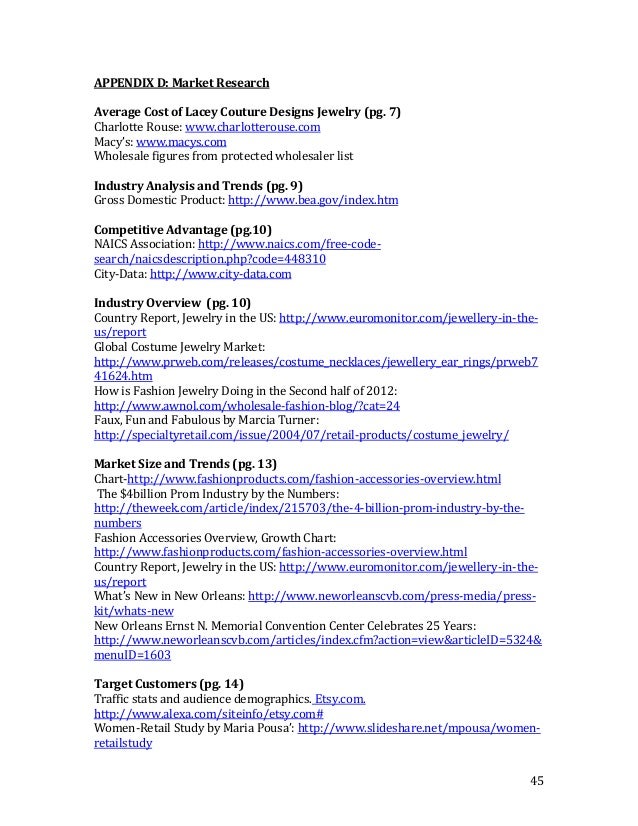 APPENDIX D: Market Research

Average Cost of Lacey Couture Designs Jewelry (pg. 7)
Charlotte Rouse: www.charlotterouse.com
Macy's: www.macys.com
Wholesale figures from protected wholesaler list

Industry Analysis and Trends (pg. 9)
Gross Domestic Product: http://www.bea.gov/index.htm

Competitive Advantage (pg.10)
NAICS Association: http://www.naics.com/free-code-search/naicsdescription.php?code=448310
City-Data: http://www.city-data.com

Industry Overview (pg. 10)
Country Report, Jewelry in the US: http://www.euromonitor.com/jewellery-in-the-us/report
Global Costume Jewelry Market:
http://www.prweb.com/releases/costume_necklaces/jewellery_ear_rings/prweb741624.htm
How is Fashion Jewelry Doing in the Second half of 2012:
http://www.awnol.com/wholesale-fashion-blog/?cat=24
Faux, Fun and Fabulous by Marcia Turner:
http://specialtyretail.com/issue/2004/07/retail-products/costume_jewelry/

Market Size and Trends (pg. 13)
Chart-http://www.fashionproducts.com/fashion-accessories-overview.html
The $4billion Prom Industry by the Numbers:
http://theweek.com/article/index/215703/the-4-billion-prom-industry-by-the-numbers
Fashion Accessories Overview, Growth Chart:
http://www.fashionproducts.com/fashion-accessories-overview.html
Country Report, Jewelry in the US: http://www.euromonitor.com/jewellery-in-the-us/report
What's New in New Orleans: http://www.neworleanscvb.com/press-media/press-kit/whats-new
New Orleans Ernst N. Memorial Convention Center Celebrates 25 Years:
http://www.neworleanscvb.com/articles/index.cfm?action=view&articleID=5324&menuID=1603

Target Customers (pg. 14)
Traffic stats and audience demographics. Etsy.com.
http://www.alexa.com/siteinfo/etsy.com#
Women-Retail Study by Maria Pousa': http://www.slideshare.net/mpousa/women-retailstudy

45